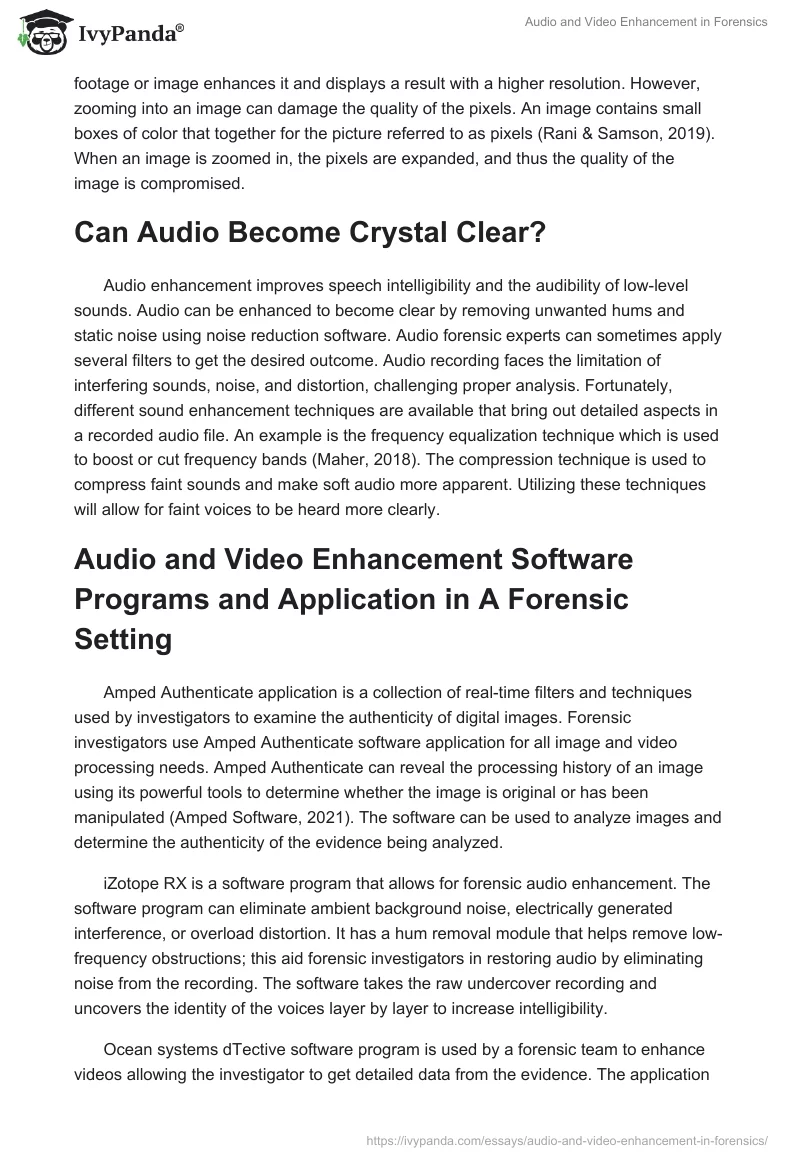 IvyPanda®

Audio and Video Enhancement in Forensics

footage or image enhances it and displays a result with a higher resolution. However, zooming into an image can damage the quality of the pixels. An image contains small boxes of color that together for the picture referred to as pixels (Rani & Samson, 2019). When an image is zoomed in, the pixels are expanded, and thus the quality of the image is compromised.

Can Audio Become Crystal Clear?

Audio enhancement improves speech intelligibility and the audibility of low-level sounds. Audio can be enhanced to become clear by removing unwanted hums and static noise using noise reduction software. Audio forensic experts can sometimes apply several filters to get the desired outcome. Audio recording faces the limitation of interfering sounds, noise, and distortion, challenging proper analysis. Fortunately, different sound enhancement techniques are available that bring out detailed aspects in a recorded audio file. An example is the frequency equalization technique which is used to boost or cut frequency bands (Maher, 2018). The compression technique is used to compress faint sounds and make soft audio more apparent. Utilizing these techniques will allow for faint voices to be heard more clearly.

Audio and Video Enhancement Software Programs and Application in A Forensic Setting

Amped Authenticate application is a collection of real-time filters and techniques used by investigators to examine the authenticity of digital images. Forensic investigators use Amped Authenticate software application for all image and video processing needs. Amped Authenticate can reveal the processing history of an image using its powerful tools to determine whether the image is original or has been manipulated (Amped Software, 2021). The software can be used to analyze images and determine the authenticity of the evidence being analyzed.

iZotope RX is a software program that allows for forensic audio enhancement. The software program can eliminate ambient background noise, electrically generated interference, or overload distortion. It has a hum removal module that helps remove low-frequency obstructions; this aid forensic investigators in restoring audio by eliminating noise from the recording. The software takes the raw undercover recording and uncovers the identity of the voices layer by layer to increase intelligibility.

Ocean systems dTective software program is used by a forensic team to enhance videos allowing the investigator to get detailed data from the evidence. The application

https://ivypanda.com/essays/audio-and-video-enhancement-in-forensics/